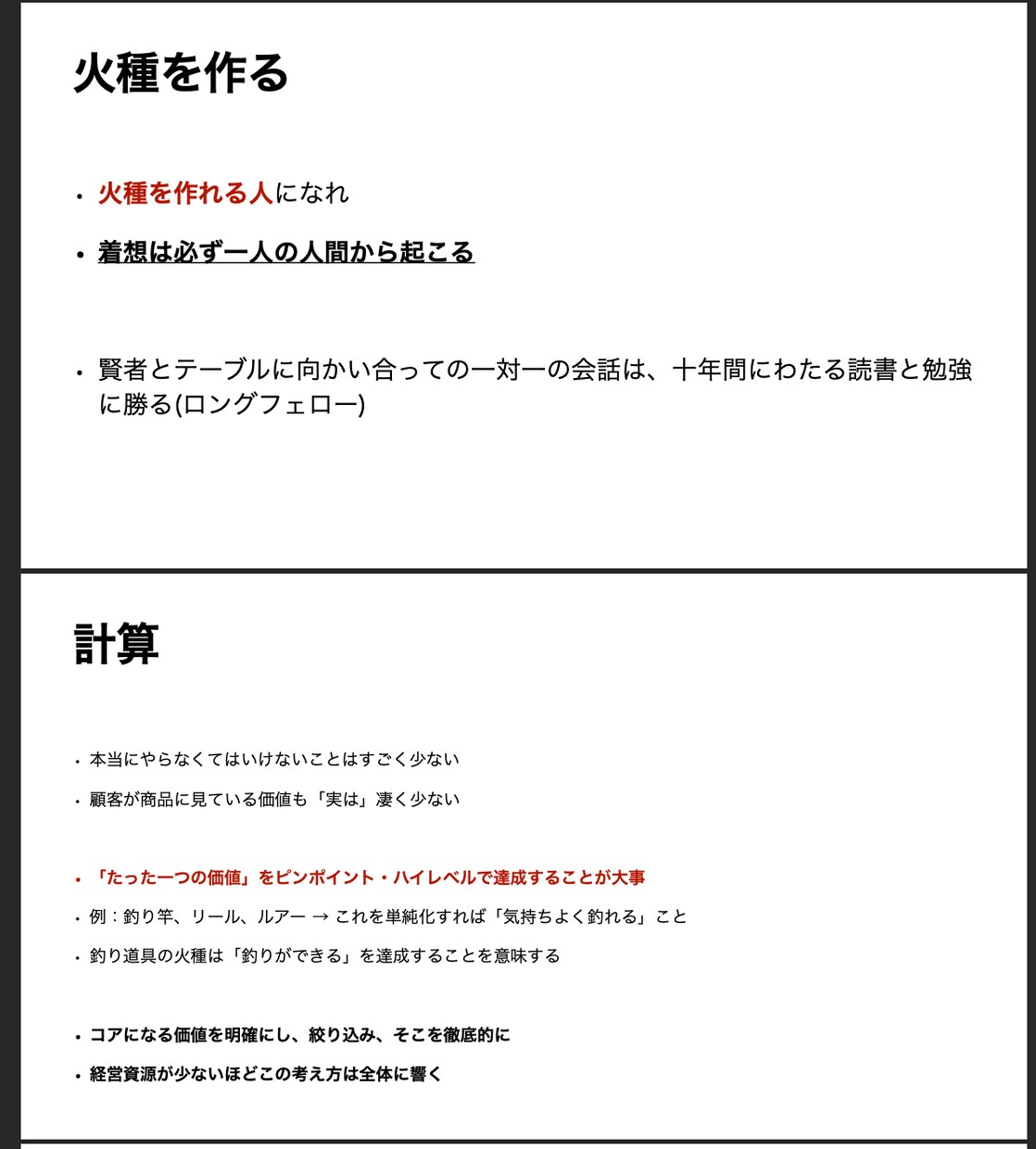 火種を作る

• 火種を作れる人になれ

• 着想は必ず一人の人間から起こる

• 賢者とテーブルに向かい合っての一対一の会話は、十年間にわたる読書と勉強に勝る(ロングフェロー)

計算

• 本当にやらなくてはいけないことはすごく少ない

• 顧客が商品に見ている価値も「実は」凄く少ない

• 「たった一つの価値」をピンポイント・ハイレベルで達成することが大事

• 例：釣り竿、リール、ルアー → これを単純化すれば「気持ちよく釣れる」こと

• 釣り道具の火種は「釣りができる」を達成することを意味する

• コアになる価値を明確にし、絞り込み、そこを徹底的に

• 経営資源が少ないほどこの考え方は全体に響く